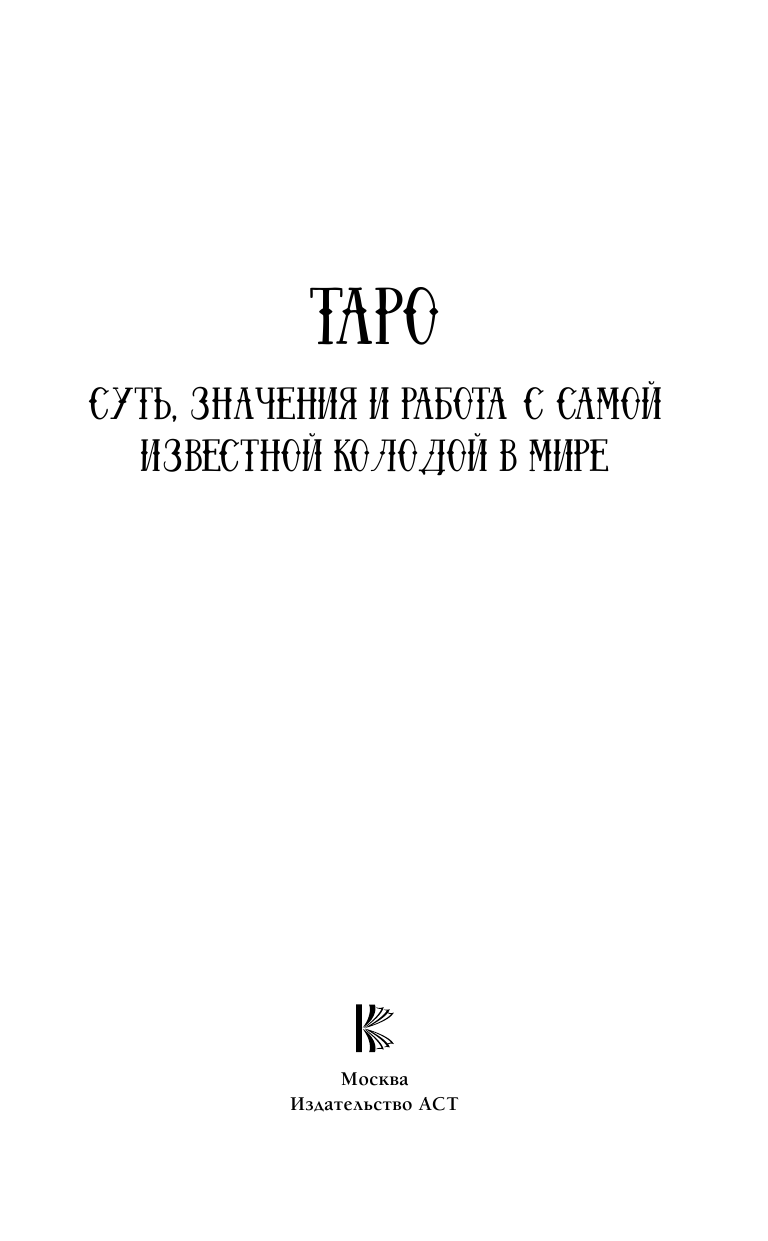 ТАРО

СУТЬ, ЗНАЧЕНИЯ И РАБОТА С САМОЙ ИЗВЕСТНОЙ КОЛОДОЙ В МИРЕ

Москва
Издательство АСТ